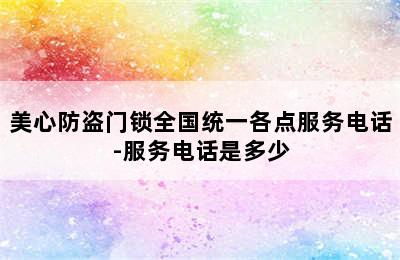 美心防盗门锁全国统一各点服务电话-服务电话是多少